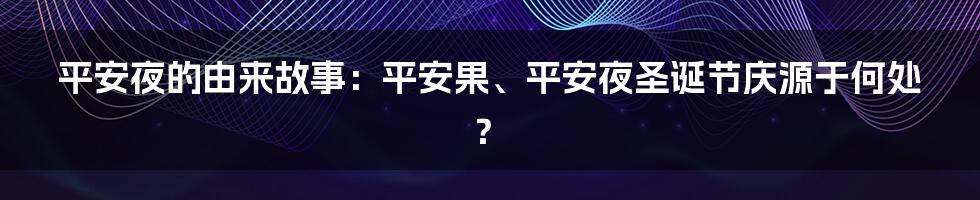 平安夜的由来故事：平安果、平安夜圣诞节庆源于何处？